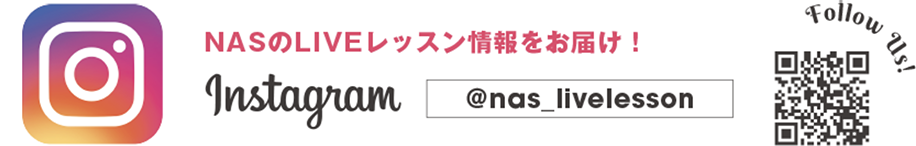 NASのLIVEレッスン情報をお届け！

Instagram

@nas_livelesson

Follow Us!